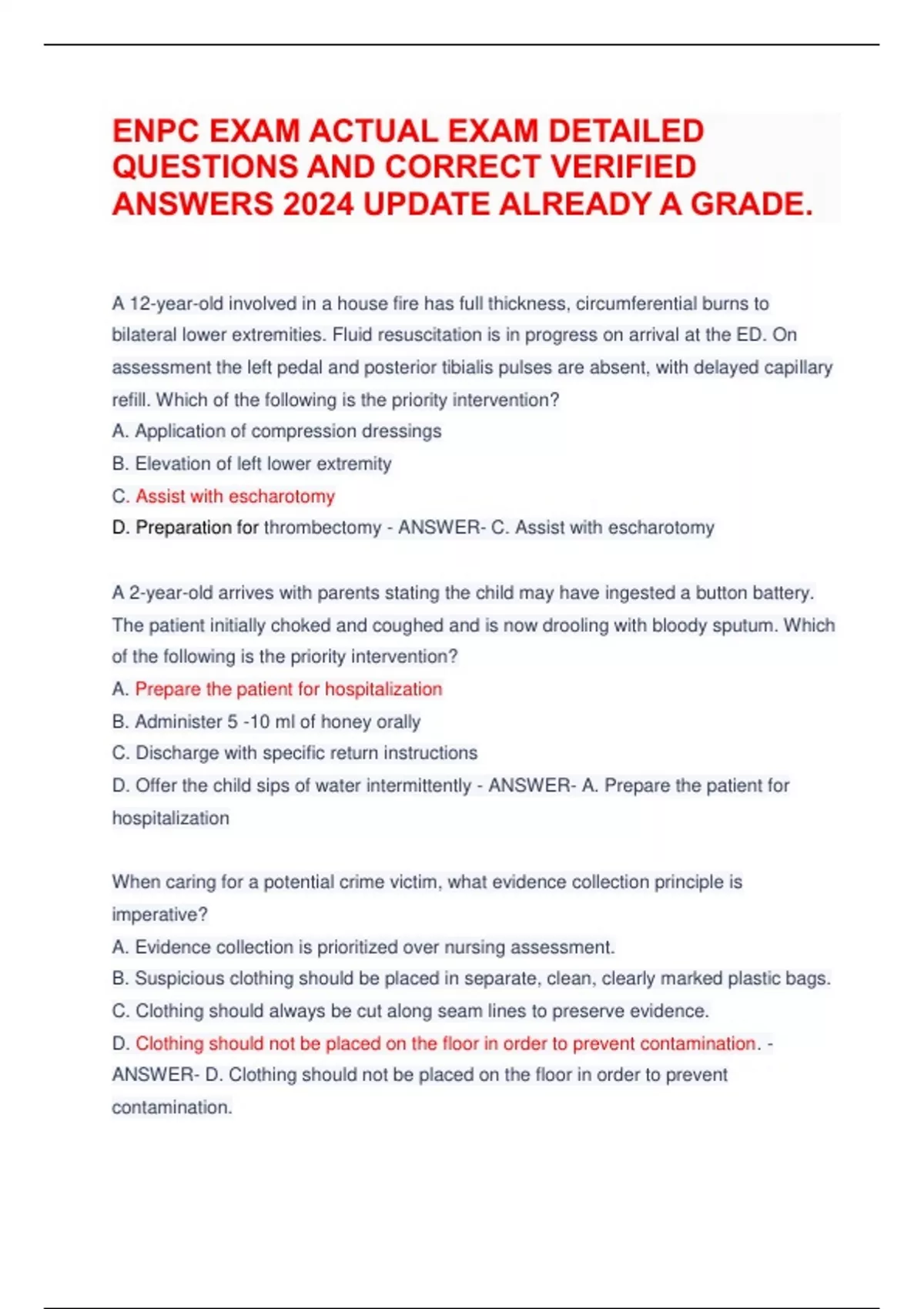 ENPC EXAM ACTUAL EXAM DETAILED QUESTIONS AND CORRECT VERIFIED ANSWERS 2024 UPDATE ALREADY A GRADE.

A 12-year-old involved in a house fire has full thickness, circumferential burns to bilateral lower extremities. Fluid resuscitation is in progress on arrival at the ED. On assessment the left pedal and posterior tibialis pulses are absent, with delayed capillary refill. Which of the following is the priority intervention?
A. Application of compression dressings
B. Elevation of left lower extremity
C. Assist with escharotomy
D. Preparation for thrombectomy - ANSWER- C. Assist with escharotomy

A 2-year-old arrives with parents stating the child may have ingested a button battery. The patient initially choked and coughed and is now drooling with bloody sputum. Which of the following is the priority intervention?
A. Prepare the patient for hospitalization
B. Administer 5 -10 ml of honey orally
C. Discharge with specific return instructions
D. Offer the child sips of water intermittently - ANSWER- A. Prepare the patient for hospitalization

When caring for a potential crime victim, what evidence collection principle is imperative?
A. Evidence collection is prioritized over nursing assessment.
B. Suspicious clothing should be placed in separate, clean, clearly marked plastic bags.
C. Clothing should always be cut along seam lines to preserve evidence.
D. Clothing should not be placed on the floor in order to prevent contamination. - ANSWER- D. Clothing should not be placed on the floor in order to prevent contamination.